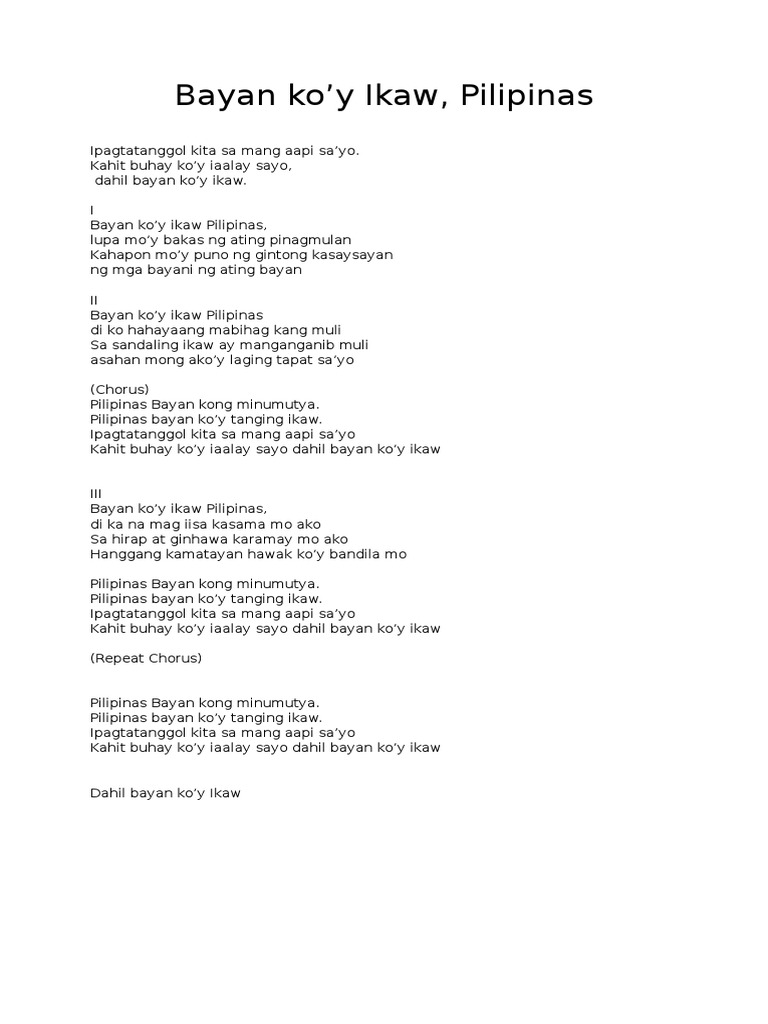 Bayan ko'y Ikaw, Pilipinas

Ipagtatanggol kita sa mang aapi sa'yo.
Kahit buhay ko'y iaalay sayo,
dahil bayan ko'y ikaw.

I
Bayan ko'y ikaw Pilipinas,
lupa mo'y bakas ng ating pinagmulan
Kahapon mo'y puno ng gintong kasaysayan
ng mga bayani ng ating bayan

II
Bayan ko'y ikaw Pilipinas
di ko hahayaang mabihag kang muli
Sa sandaling ikaw ay manganganib muli
asahan mong ako'y laging tapat sa'yo

(Chorus)
Pilipinas Bayan kong minumutya.
Pilipinas bayan ko'y tanging ikaw.
Ipagtatanggol kita sa mang aapi sa'yo
Kahit buhay ko'y iaalay sayo dahil bayan ko'y ikaw

III
Bayan ko'y ikaw Pilipinas,
di ka na mag iisa kasama mo ako
Sa hirap at ginhawa karamay mo ako
Hanggang kamatayan hawak ko'y bandila mo

Pilipinas Bayan kong minumutya.
Pilipinas bayan ko'y tanging ikaw.
Ipagtatanggol kita sa mang aapi sa'yo
Kahit buhay ko'y iaalay sayo dahil bayan ko'y ikaw

(Repeat Chorus)

Pilipinas Bayan kong minumutya.
Pilipinas bayan ko'y tanging ikaw.
Ipagtatanggol kita sa mang aapi sa'yo
Kahit buhay ko'y iaalay sayo dahil bayan ko'y ikaw

Dahil bayan ko'y Ikaw